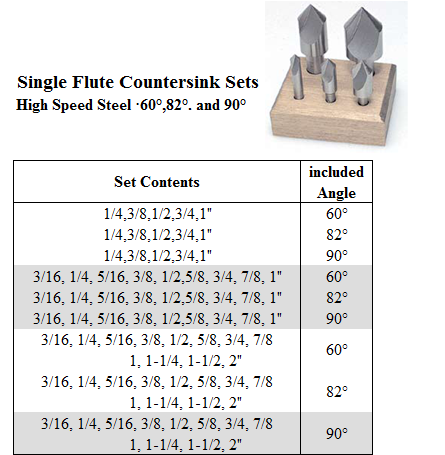 Single Flute Countersink Sets
High Speed Steel ·60°,82°. and 90°

| Set Contents | included Angle |
|---|---|
| 1/4,3/8,1/2,3/4,1" | 60° |
| 1/4,3/8,1/2,3/4,1" | 82° |
| 1/4,3/8,1/2,3/4,1" | 90° |
| 3/16, 1/4, 5/16, 3/8, 1/2,5/8, 3/4, 7/8, 1" | 60° |
| 3/16, 1/4, 5/16, 3/8, 1/2,5/8, 3/4, 7/8, 1" | 82° |
| 3/16, 1/4, 5/16, 3/8, 1/2,5/8, 3/4, 7/8, 1" | 90° |
| 3/16, 1/4, 5/16, 3/8, 1/2, 5/8, 3/4, 7/8 1, 1-1/4, 1-1/2, 2" | 60° |
| 3/16, 1/4, 5/16, 3/8, 1/2, 5/8, 3/4, 7/8 1, 1-1/4, 1-1/2, 2" | 82° |
| 3/16, 1/4, 5/16, 3/8, 1/2, 5/8, 3/4, 7/8 1, 1-1/4, 1-1/2, 2" | 90° |